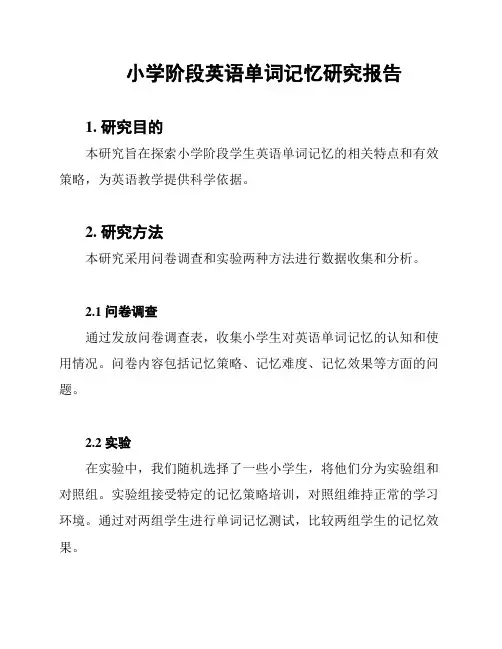 小学阶段英语单词记忆研究报告

1. 研究目的

本研究旨在探索小学阶段学生英语单词记忆的相关特点和有效策略，为英语教学提供科学依据。

2. 研究方法

本研究采用问卷调查和实验两种方法进行数据收集和分析。

2.1 问卷调查

通过发放问卷调查表，收集小学生对英语单词记忆的认知和使用情况。问卷内容包括记忆策略、记忆难度、记忆效果等方面的问题。

2.2 实验

在实验中，我们随机选择了一些小学生，将他们分为实验组和对照组。实验组接受特定的记忆策略培训，对照组维持正常的学习环境。通过对两组学生进行单词记忆测试，比较两组学生的记忆效果。